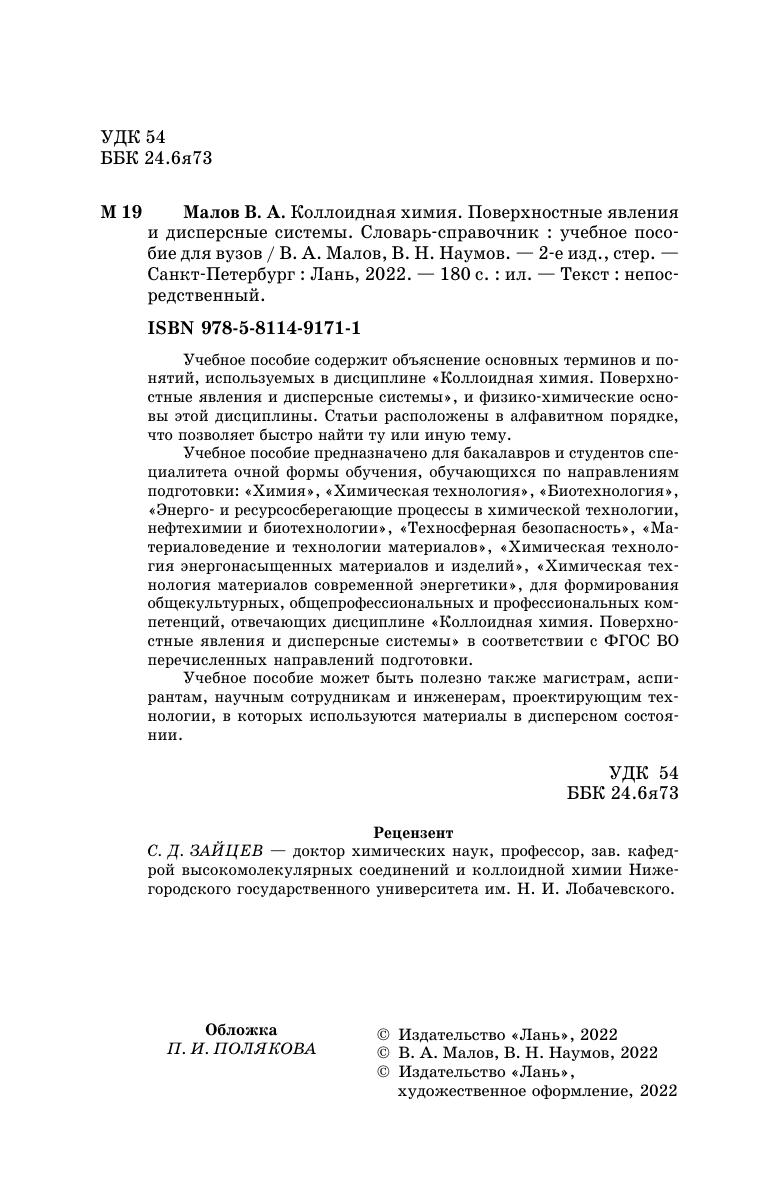 УДК 54
ББК 24.6я73

М 19 Малов В. А. Коллоидная химия. Поверхностные явления и дисперсные системы. Словарь-справочник : учебное пособие для вузов / В. А. Малов, В. Н. Наумов. — 2-е изд., стер. — Санкт-Петербург : Лань, 2022. — 180 с. : ил. — Текст : непосредственный.

ISBN 978-5-8114-9171-1

Учебное пособие содержит объяснение основных терминов и понятий, используемых в дисциплине «Коллоидная химия. Поверхностные явления и дисперсные системы», и физико-химические основы этой дисциплины. Статьи расположены в алфавитном порядке, что позволяет быстро найти ту или иную тему.

Учебное пособие предназначено для бакалавров и студентов специалитета очной формы обучения, обучающихся по направлениям подготовки: «Химия», «Химическая технология», «Биотехнология», «Энерго- и ресурсосберегающие процессы в химической технологии, нефтехимии и биотехнологии», «Техносферная безопасность», «Материаловедение и технологии материалов», «Химическая технология энергонасыщенных материалов и изделий», «Химическая технология материалов современной энергетики», для формирования общекультурных, общепрофессиональных и профессиональных компетенций, отвечающих дисциплине «Коллоидная химия. Поверхностные явления и дисперсные системы» в соответствии с ФГОС ВО перечисленных направлений подготовки.

Учебное пособие может быть полезно также магистрам, аспирантам, научным сотрудникам и инженерам, проектирующим технологии, в которых используются материалы в дисперсном состоянии.

УДК 54
ББК 24.6я73

Рецензент
С. Д. ЗАЙЦЕВ — доктор химических наук, профессор, зав. кафедрой высокомолекулярных соединений и коллоидной химии Нижегородского государственного университета им. Н. И. Лобачевского.

Обложка
П. И. ПОЛЯКОВА

© Издательство «Лань», 2022
© В. А. Малов, В. Н. Наумов, 2022
© Издательство «Лань», художественное оформление, 2022